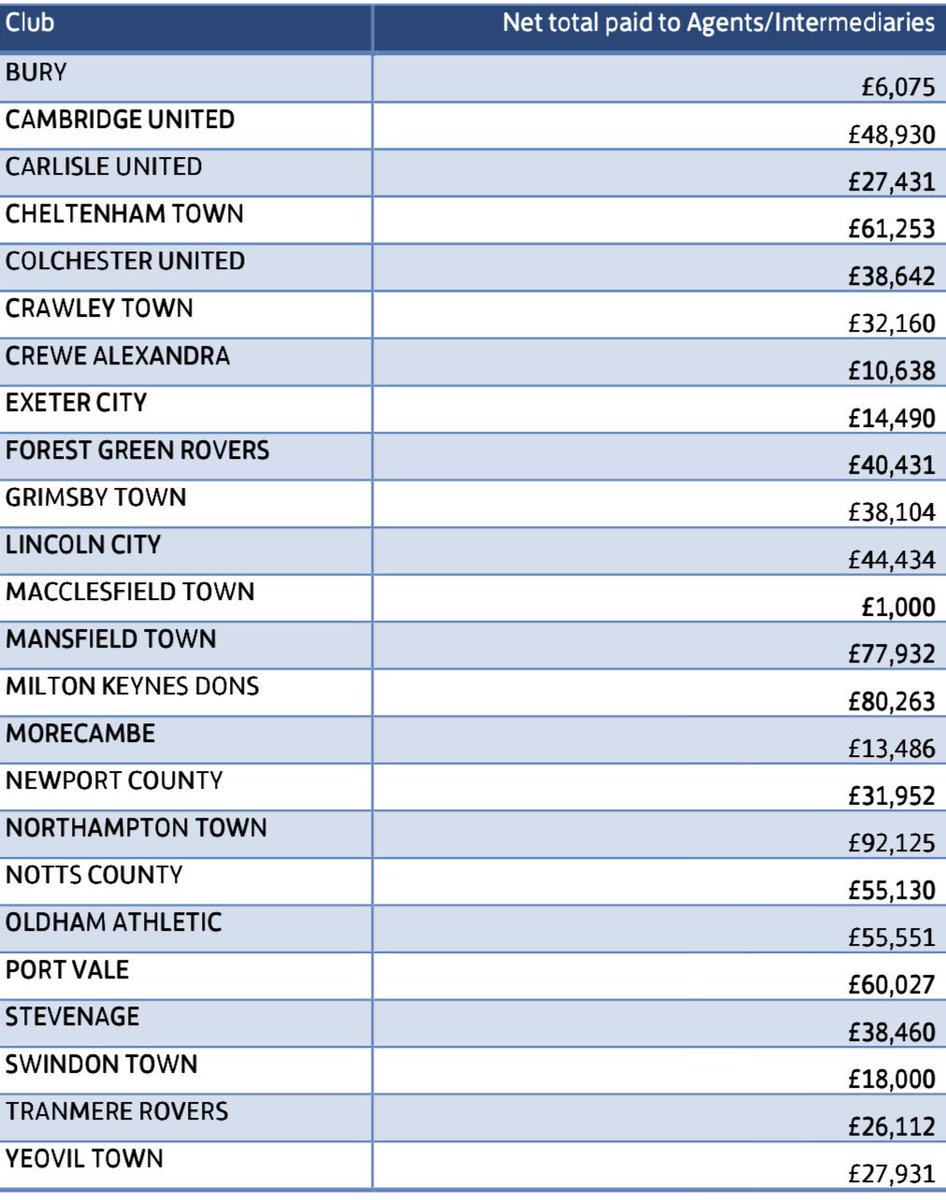 | Club | Net total paid to Agents/Intermediaries |
|---|---|
| BURY | £6,075 |
| CAMBRIDGE UNITED | £48,930 |
| CARLISLE UNITED | £27,431 |
| CHELTENHAM TOWN | £61,253 |
| COLCHESTER UNITED | £38,642 |
| CRAWLEY TOWN | £32,160 |
| CREWE ALEXANDRA | £10,638 |
| EXETER CITY | £14,490 |
| FOREST GREEN ROVERS | £40,431 |
| GRIMSBY TOWN | £38,104 |
| LINCOLN CITY | £44,434 |
| MACCLESFIELD TOWN | £1,000 |
| MANSFIELD TOWN | £77,932 |
| MILTON KEYNES DONS | £80,263 |
| MORECAMBE | £13,486 |
| NEWPORT COUNTY | £31,952 |
| NORTHAMPTON TOWN | £92,125 |
| NOTTS COUNTY | £55,130 |
| OLDHAM ATHLETIC | £55,551 |
| PORT VALE | £60,027 |
| STEVENAGE | £38,460 |
| SWINDON TOWN | £18,000 |
| TRANMERE ROVERS | £26,112 |
| YEOVIL TOWN | £27,931 |